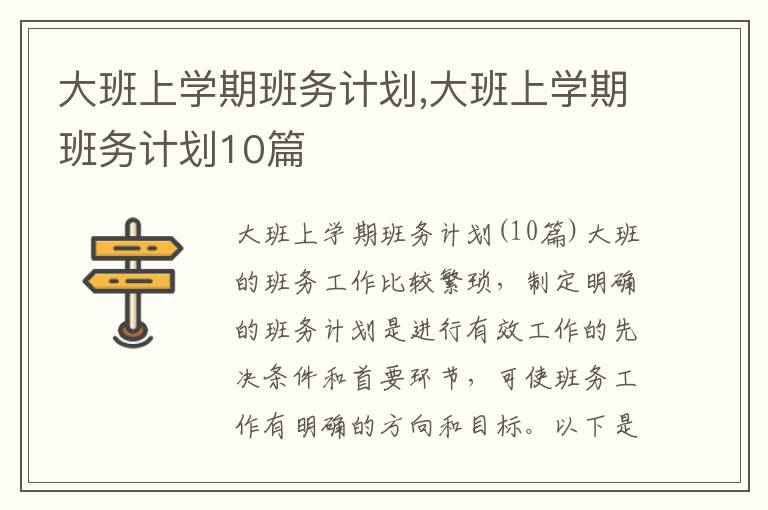 大班上学期班务计划,大班上学期班务计划10篇

大班上学期班务计划(10篇) 大班的班务工作比较繁琐，制定明确的班务计划是进行有效工作的先决条件和首要环节，可使班务工作有明确的方向和目标。以下是